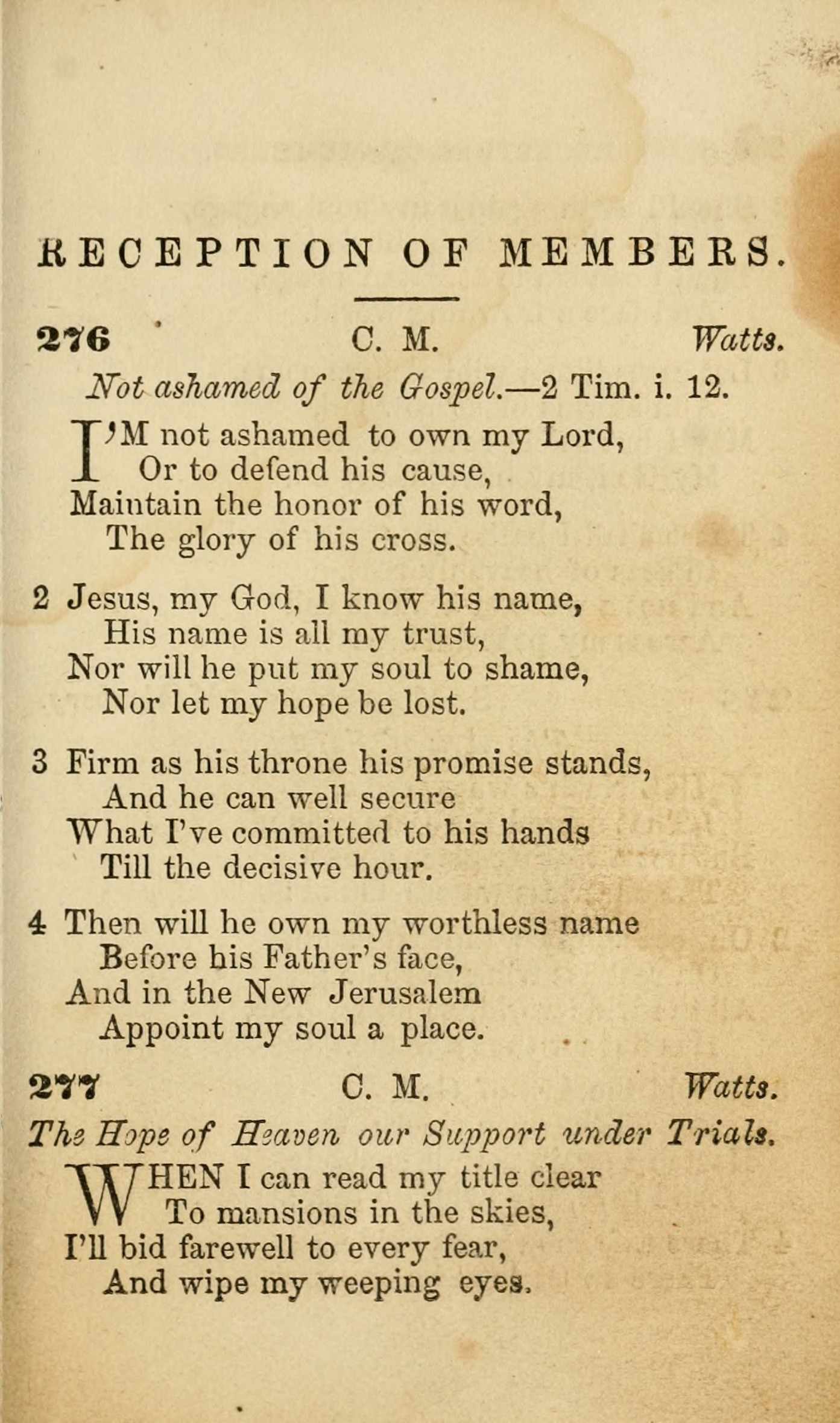 RECEPTION OF MEMBERS.

276 C. M. Watts.

Not ashamed of the Gospel.—2 Tim. i. 12.

I'M not ashamed to own my Lord,
Or to defend his cause,
Maintain the honor of his word,
The glory of his cross.

2 Jesus, my God, I know his name,
His name is all my trust,
Nor will he put my soul to shame,
Nor let my hope be lost.

3 Firm as his throne his promise stands,
And he can well secure
What I've committed to his hands
Till the decisive hour.

4 Then will he own my worthless name
Before his Father's face,
And in the New Jerusalem
Appoint my soul a place.

277 C. M. Watts.

The Hope of Heaven our Support under Trials.

WHEN I can read my title clear
To mansions in the skies,
I'll bid farewell to every fear,
And wipe my weeping eyes.